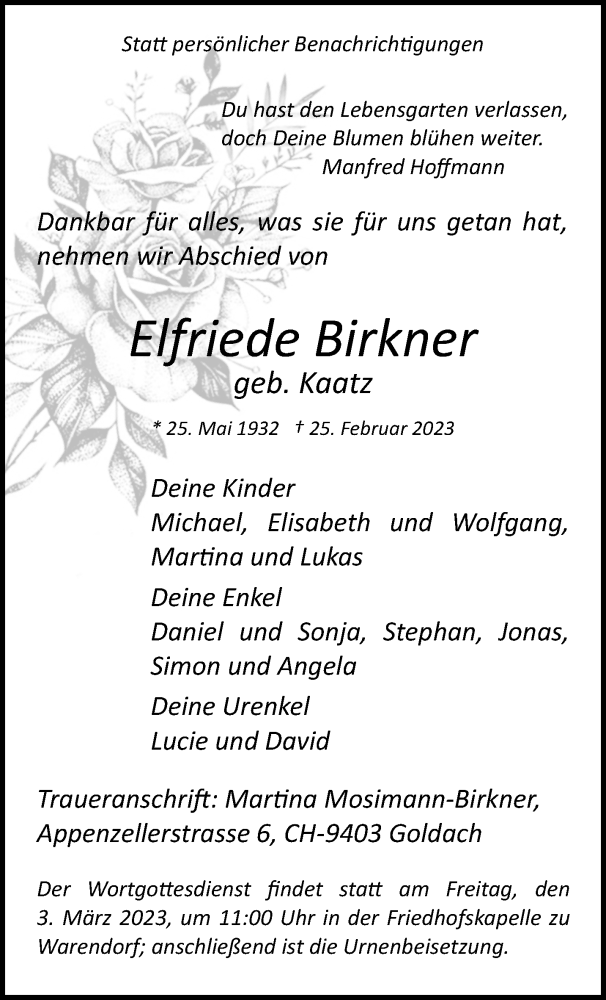 Statt persönlicher Benachrichtigungen

Du hast den Lebensgarten verlassen,
doch Deine Blumen blühen weiter.
Manfred Hoffmann

Dankbar für alles, was sie für uns getan hat, nehmen wir Abschied von

Elfriede Birkner
geb. Kaatz

* 25. Mai 1932 † 25. Februar 2023

Deine Kinder
Michael, Elisabeth und Wolfgang, Martina und Lukas

Deine Enkel
Daniel und Sonja, Stephan, Jonas, Simon und Angela

Deine Urenkel
Lucie und David

Traueranschrift: Martina Mosimann-Birkner,
Appenzellerstrasse 6, CH-9403 Goldach

Der Wortgottesdienst findet statt am Freitag, den 3. März 2023, um 11:00 Uhr in der Friedhofskapelle zu Warendorf; anschließend ist die Urnenbeisetzung.